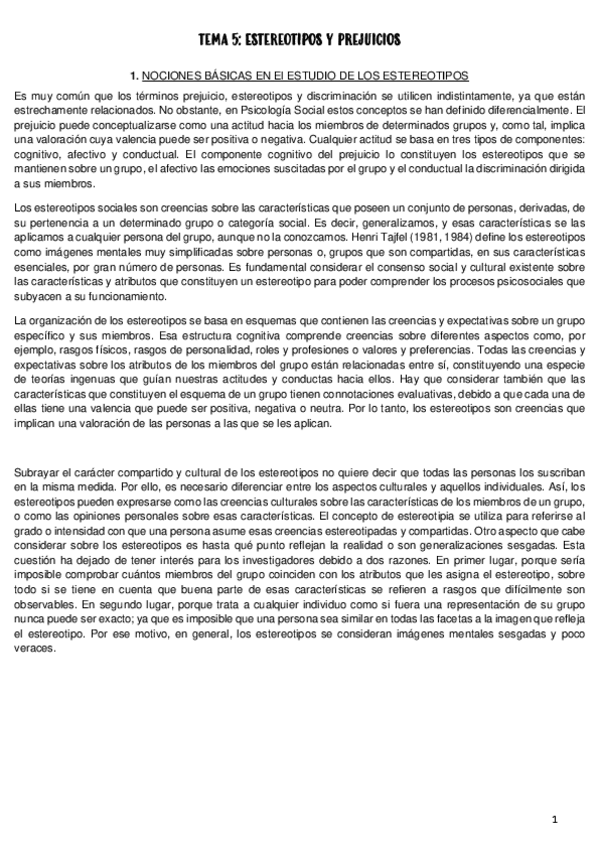 TEMA 5: ESTEREOTIPOS Y PREJUICIOS

1. NOCIONES BÁSICAS EN El ESTUDIO DE LOS ESTEREOTIPOS

Es muy común que los términos prejuicio, estereotipos y discriminación se utilicen indistintamente, ya que están estrechamente relacionados. No obstante, en Psicología Social estos conceptos se han definido diferencialmente. El prejuicio puede conceptualizarse como una actitud hacia los miembros de determinados grupos y, como tal, implica una valoración cuya valencia puede ser positiva o negativa. Cualquier actitud se basa en tres tipos de componentes: cognitivo, afectivo y conductual. El componente cognitivo del prejuicio lo constituyen los estereotipos que se mantienen sobre un grupo, el afectivo las emociones suscitadas por el grupo y el conductual la discriminación dirigida a sus miembros.

Los estereotipos sociales son creencias sobre las características que poseen un conjunto de personas, derivadas, de su pertenencia a un determinado grupo o categoría social. Es decir, generalizamos, y esas características se las aplicamos a cualquier persona del grupo, aunque no la conozcamos. Henri Tajfel (1981, 1984) define los estereotipos como imágenes mentales muy simplificadas sobre personas o, grupos que son compartidas, en sus características esenciales, por gran número de personas. Es fundamental considerar el consenso social y cultural existente sobre las características y atributos que constituyen un estereotipo para poder comprender los procesos psicosociales que subyacen a su funcionamiento.

La organización de los estereotipos se basa en esquemas que contienen las creencias y expectativas sobre un grupo específico y sus miembros. Esa estructura cognitiva comprende creencias sobre diferentes aspectos como, por ejemplo, rasgos físicos, rasgos de personalidad, roles y profesiones o valores y preferencias. Todas las creencias y expectativas sobre los atributos de los miembros del grupo están relacionadas entre sí, constituyendo una especie de teorías ingenuas que guían nuestras actitudes y conductas hacia ellos. Hay que considerar también que las características que constituyen el esquema de un grupo tienen connotaciones evaluativas, debido a que cada una de ellas tiene una valencia que puede ser positiva, negativa o neutra. Por lo tanto, los estereotipos son creencias que implican una valoración de las personas a las que se les aplican.

Subrayar el carácter compartido y cultural de los estereotipos no quiere decir que todas las personas los suscriban en la misma medida. Por ello, es necesario diferenciar entre los aspectos culturales y aquellos individuales. Así, los estereotipos pueden expresarse como las creencias culturales sobre las características de los miembros de un grupo, o como las opiniones personales sobre esas características. El concepto de estereotipia se utiliza para referirse al grado o intensidad con que una persona asume esas creencias estereotipadas y compartidas. Otro aspecto que cabe considerar sobre los estereotipos es hasta qué punto reflejan la realidad o son generalizaciones sesgadas. Esta cuestión ha dejado de tener interés para los investigadores debido a dos razones. En primer lugar, porque sería imposible comprobar cuántos miembros del grupo coinciden con los atributos que les asigna el estereotipo, sobre todo si se tiene en cuenta que buena parte de esas características se refieren a rasgos que difícilmente son observables. En segundo lugar, porque trata a cualquier individuo como si fuera una representación de su grupo nunca puede ser exacto; ya que es imposible que una persona sea similar en todas las facetas a la imagen que refleja el estereotipo. Por ese motivo, en general, los estereotipos se consideran imágenes mentales sesgadas y poco veraces.

1